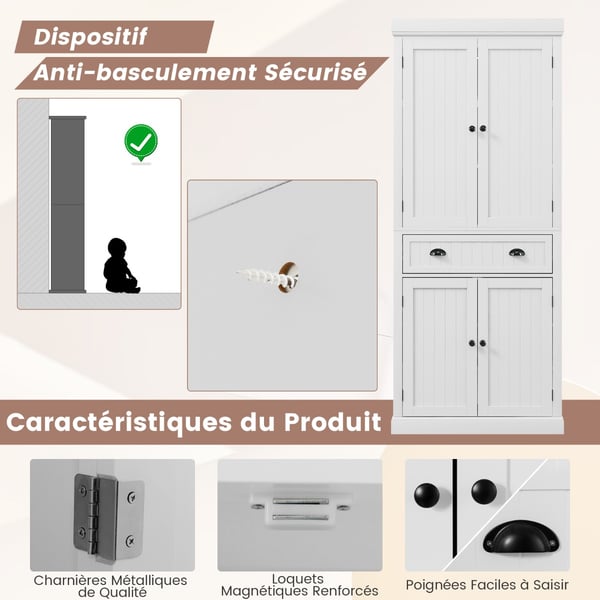 Dispositif

Anti-basculement Sécurisé

Caractéristiques du Produit

Charnières Métalliques
de Qualité

Loquets
Magnétiques Renforcés

Poignées Faciles à Saisir